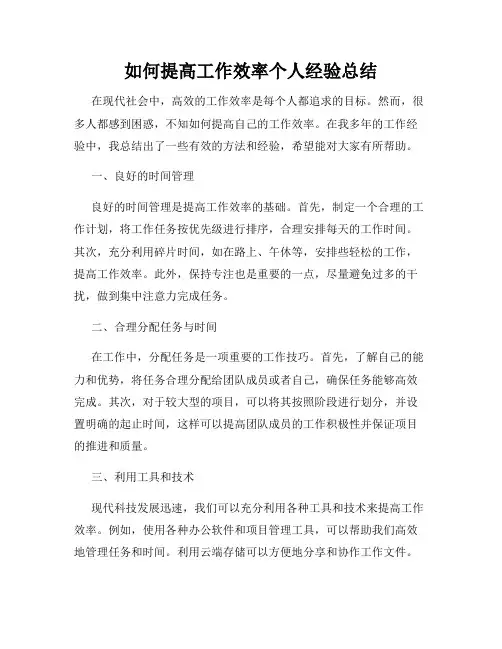 如何提高工作效率个人经验总结

在现代社会中，高效的工作效率是每个人都追求的目标。然而，很多人都感到困惑，不知如何提高自己的工作效率。在我多年的工作经验中，我总结出了一些有效的方法和经验，希望能对大家有所帮助。

一、良好的时间管理

良好的时间管理是提高工作效率的基础。首先，制定一个合理的工作计划，将工作任务按优先级进行排序，合理安排每天的工作时间。其次，充分利用碎片时间，如在路上、午休等，安排些轻松的工作，提高工作效率。此外，保持专注也是重要的一点，尽量避免过多的干扰，做到集中注意力完成任务。

二、合理分配任务与时间

在工作中，分配任务是一项重要的工作技巧。首先，了解自己的能力和优势，将任务合理分配给团队成员或者自己，确保任务能够高效完成。其次，对于较大型的项目，可以将其按照阶段进行划分，并设置明确的起止时间，这样可以提高团队成员的工作积极性并保证项目的推进和质量。

三、利用工具和技术

现代科技发展迅速，我们可以充分利用各种工具和技术来提高工作效率。例如，使用各种办公软件和项目管理工具，可以帮助我们高效地管理任务和时间。利用云端存储可以方便地分享和协作工作文件。